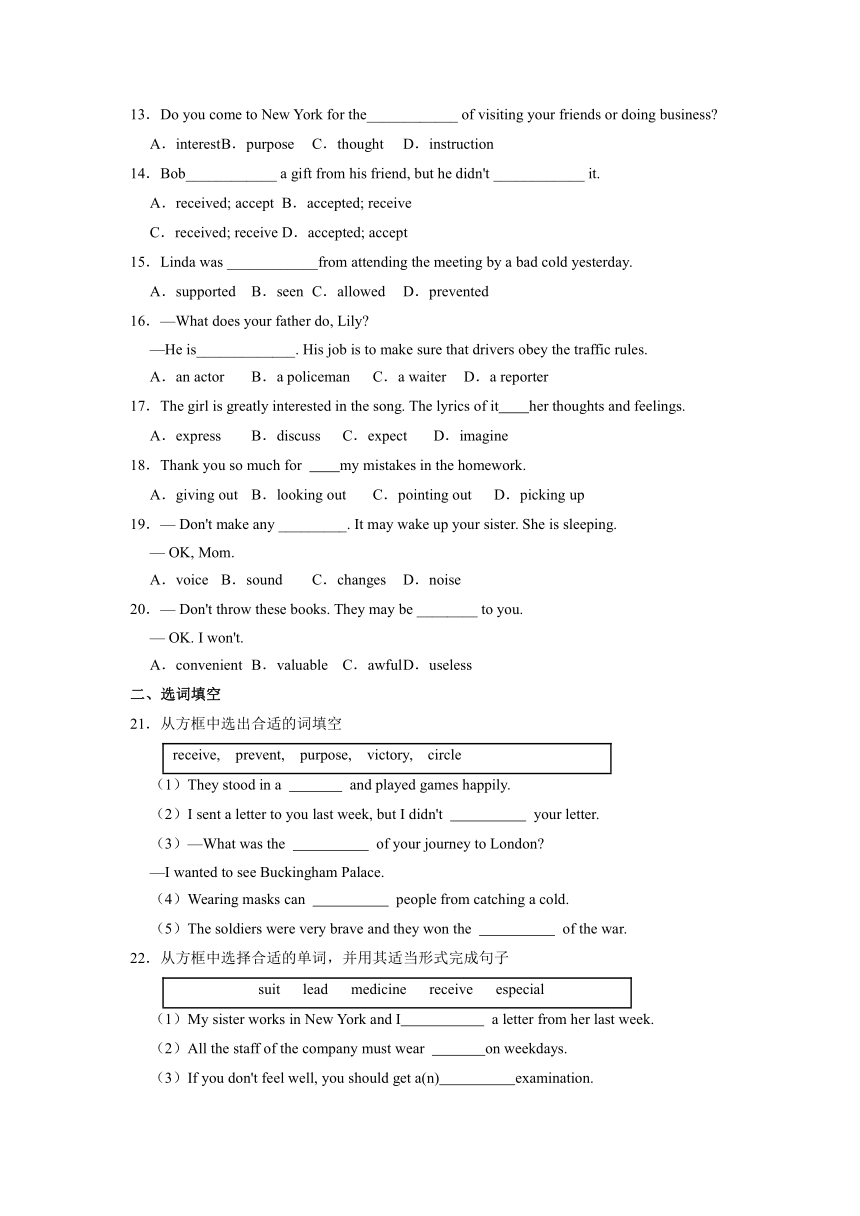 13．Do you come to New York for the____________ of visiting your friends or doing business?

A．interestB．purpose　C．thought　D．instruction

14．Bob____________ a gift from his friend, but he didn't ____________ it.

A．received; accept　B．accepted; receive

C．received; receive D．accepted; accept

15．Linda was ____________from attending the meeting by a bad cold yesterday.

A．supported　B．seen　C．allowed　D．prevented

16．—What does your father do, Lily?

—He is_____________. His job is to make sure that drivers obey the traffic rules.

A．an actor　　B．a policeman　　C．a waiter　　D．a reporter

17．The girl is greatly interested in the song. The lyrics of it____her thoughts and feelings.

A．express　　B．discuss　　C．expect　　D．imagine

18．Thank you so much for ____my mistakes in the homework.

A．giving out　B．looking out　　C．pointing out　　D．picking up

19．— Don't make any _________. It may wake up your sister. She is sleeping.

— OK, Mom.

A．voice　B．sound　　C．changes　D．noise

20．— Don't throw these books. They may be ________ to you.

— OK. I won't.

A．convenient　B．valuable　C．awfulD．useless

二、选词填空

21．从方框中选出合适的词填空

receive,　prevent,　purpose,　victory,　circle

（1）They stood in a _______ and played games happily.

（2）I sent a letter to you last week, but I didn't __________ your letter.

（3）—What was the __________ of your journey to London?

—I wanted to see Buckingham Palace.

（4）Wearing masks can __________ people from catching a cold.

（5）The soldiers were very brave and they won the __________ of the war.

22．从方框中选择合适的单词，并用其适当形式完成句子

suit　　lead　　medicine　　receive　　especial

（1）My sister works in New York and I___________ a letter from her last week.

（2）All the staff of the company must wear _______on weekdays.

（3）If you don't feel well, you should get a(n)__________examination.